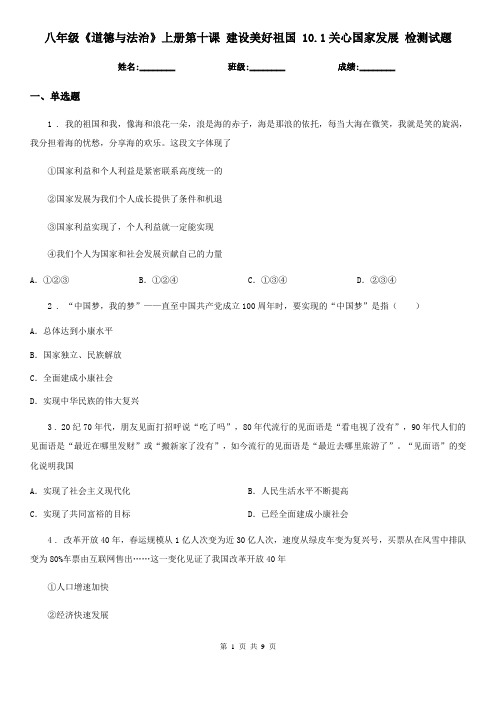 八年级《道德与法治》上册第十课 建设美好祖国 10.1关心国家发展 检测试题

姓名:________ 班级:________ 成绩:________

一、单选题

1．我的祖国和我，像海和浪花一朵，浪是海的赤子，海是那浪的依托，每当大海在微笑，我就是笑的旋涡，我分担着海的忧愁，分享海的欢乐。这段文字体现了

①国家利益和个人利益是紧密联系高度统一的

②国家发展为我们个人成长提供了条件和机遇

③国家利益实现了，个人利益就一定能实现

④我们个人为国家和社会发展贡献自己的力量

A．①②③　　B．①②④　　C．①③④　　D．②③④

2．“中国梦，我的梦”——直至中国共产党成立100周年时，要实现的“中国梦”是指（　　）

A．总体达到小康水平

B．国家独立、民族解放

C．全面建成小康社会

D．实现中华民族的伟大复兴

3．20纪70年代，朋友见面打招呼说“吃了吗”，80年代流行的见面语是“看电视了没有”，90年代人们的见面语是“最近在哪里发财”或“搬新家了没有”，如今流行的见面语是“最近去哪里旅游了”。“见面语”的变化说明我国

A．实现了社会主义现代化　　B．人民生活水平不断提高

C．实现了共同富裕的目标　　D．已经全面建成小康社会

4．改革开放40年，春运规模从1亿人次变为近30亿人次，速度从绿皮车变为复兴号，买票从在风雪中排队变为80%车票由互联网售出……这一变化见证了我国改革开放40年

①人口增速加快

②经济快速发展

第 1 页 共 9 页